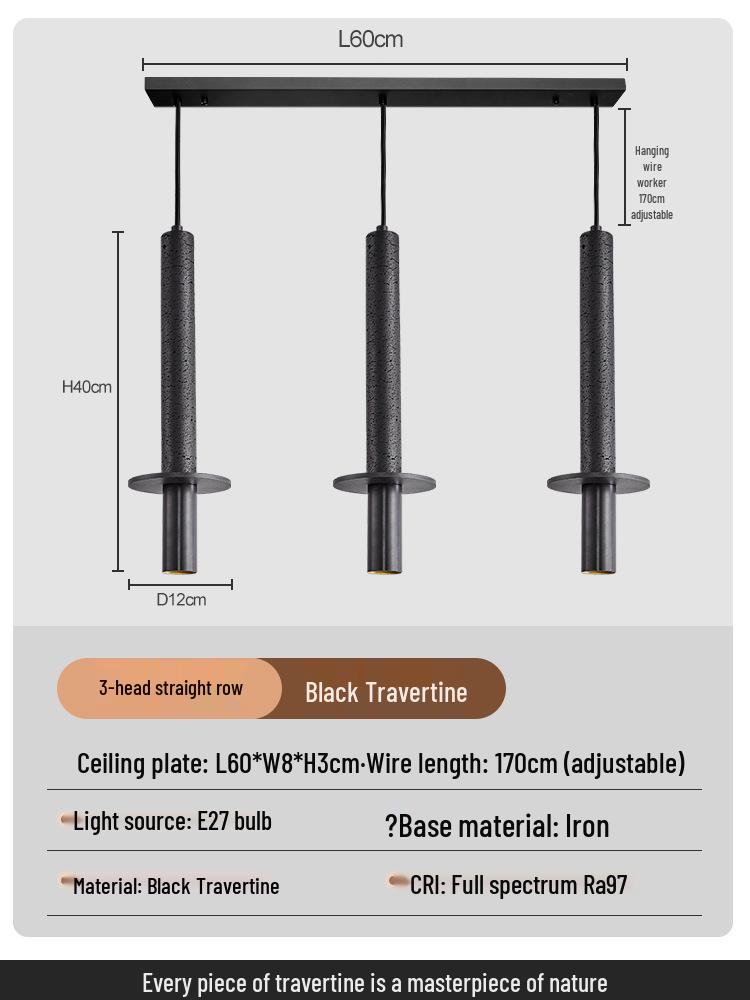 L60cm

Hanging wire worker 170cm adjustable

H40cm

D12cm

3-head straight row

Black Travertine

Ceiling plate: L60*W8*H3cm·Wire length: 170cm (adjustable)

Light source: E27 bulb

?Base material: Iron

Material: Black Travertine

CRI: Full spectrum Ra97

Every piece of travertine is a masterpiece of nature